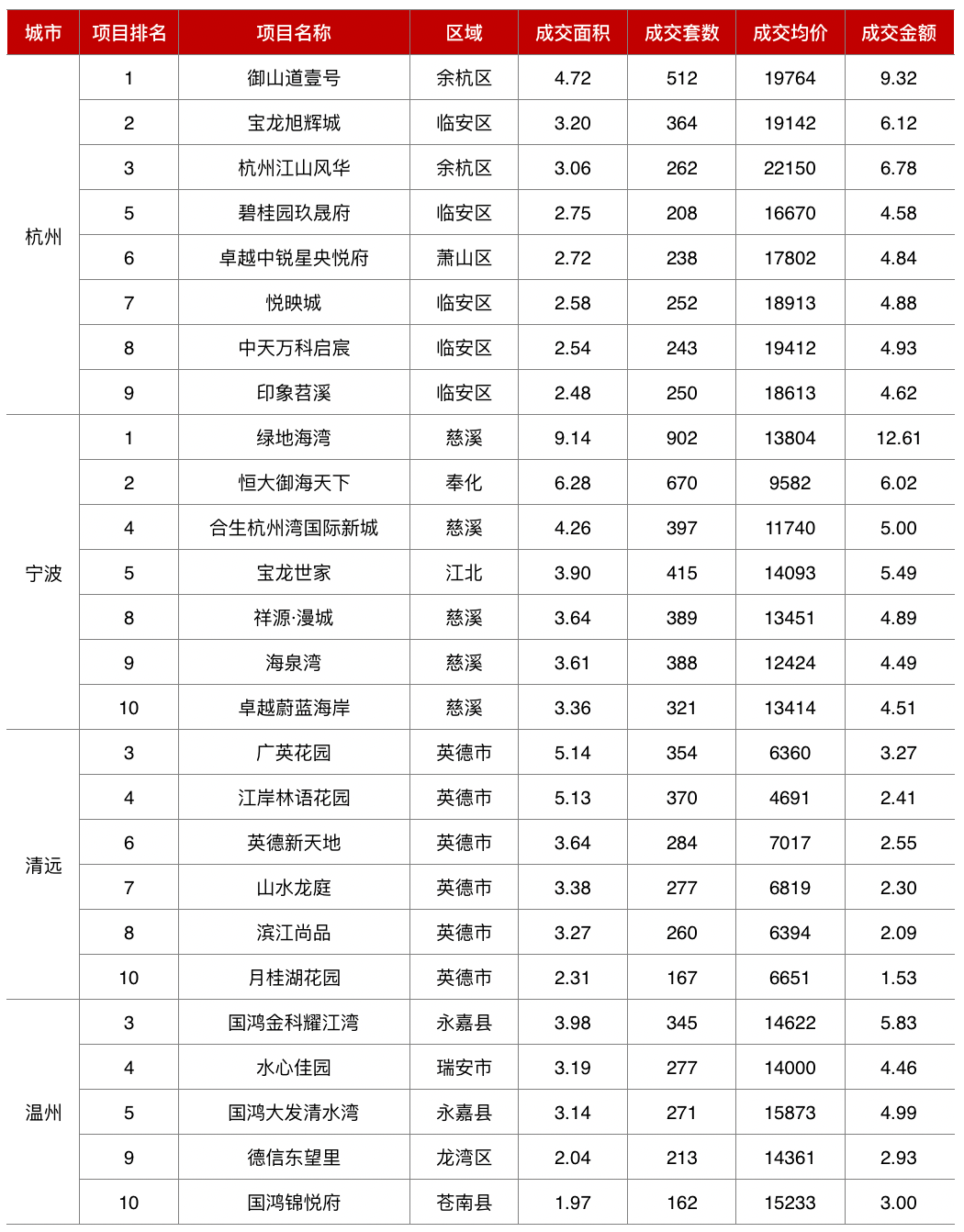 | 城市 | 项目排名 | 项目名称 | 区域 | 成交面积 | 成交套数 | 成交均价 | 成交金额 |
|---|---|---|---|---|---|---|---|
| 杭州 | 1 | 御山道壹号 | 余杭区 | 4.72 | 512 | 19764 | 9.32 |
| | 2 | 宝龙旭辉城 | 临安区 | 3.20 | 364 | 19142 | 6.12 |
| | 3 | 杭州江山风华 | 余杭区 | 3.06 | 262 | 22150 | 6.78 |
| | 5 | 碧桂园玖晟府 | 临安区 | 2.75 | 208 | 16670 | 4.58 |
| | 6 | 卓越中锐星央悦府 | 萧山区 | 2.72 | 238 | 17802 | 4.84 |
| | 7 | 悦映城 | 临安区 | 2.58 | 252 | 18913 | 4.88 |
| | 8 | 中天万科启宸 | 临安区 | 2.54 | 243 | 19412 | 4.93 |
| | 9 | 印象苕溪 | 临安区 | 2.48 | 250 | 18613 | 4.62 |
| 宁波 | 1 | 绿地海湾 | 慈溪 | 9.14 | 902 | 13804 | 12.61 |
| | 2 | 恒大御海天下 | 奉化 | 6.28 | 670 | 9582 | 6.02 |
| | 4 | 合生杭州湾国际新城 | 慈溪 | 4.26 | 397 | 11740 | 5.00 |
| | 5 | 宝龙世家 | 江北 | 3.90 | 415 | 14093 | 5.49 |
| | 8 | 祥源·漫城 | 慈溪 | 3.64 | 389 | 13451 | 4.89 |
| | 9 | 海泉湾 | 慈溪 | 3.61 | 388 | 12424 | 4.49 |
| | 10 | 卓越蔚蓝海岸 | 慈溪 | 3.36 | 321 | 13414 | 4.51 |
| 清远 | 3 | 广英花园 | 英德市 | 5.14 | 354 | 6360 | 3.27 |
| | 4 | 江岸林语花园 | 英德市 | 5.13 | 370 | 4691 | 2.41 |
| | 6 | 英德新天地 | 英德市 | 3.64 | 284 | 7017 | 2.55 |
| | 7 | 山水龙庭 | 英德市 | 3.38 | 277 | 6819 | 2.30 |
| | 8 | 滨江尚品 | 英德市 | 3.27 | 260 | 6394 | 2.09 |
| | 10 | 月桂湖花园 | 英德市 | 2.31 | 167 | 6651 | 1.53 |
| 温州 | 3 | 国鸿金科耀江湾 | 永嘉县 | 3.98 | 345 | 14622 | 5.83 |
| | 4 | 水心佳园 | 瑞安市 | 3.19 | 277 | 14000 | 4.46 |
| | 5 | 国鸿大发清水湾 | 永嘉县 | 3.14 | 271 | 15873 | 4.99 |
| | 9 | 德信东望里 | 龙湾区 | 2.04 | 213 | 14361 | 2.93 |
| | 10 | 国鸿锦悦府 | 苍南县 | 1.97 | 162 | 15233 | 3.00 |